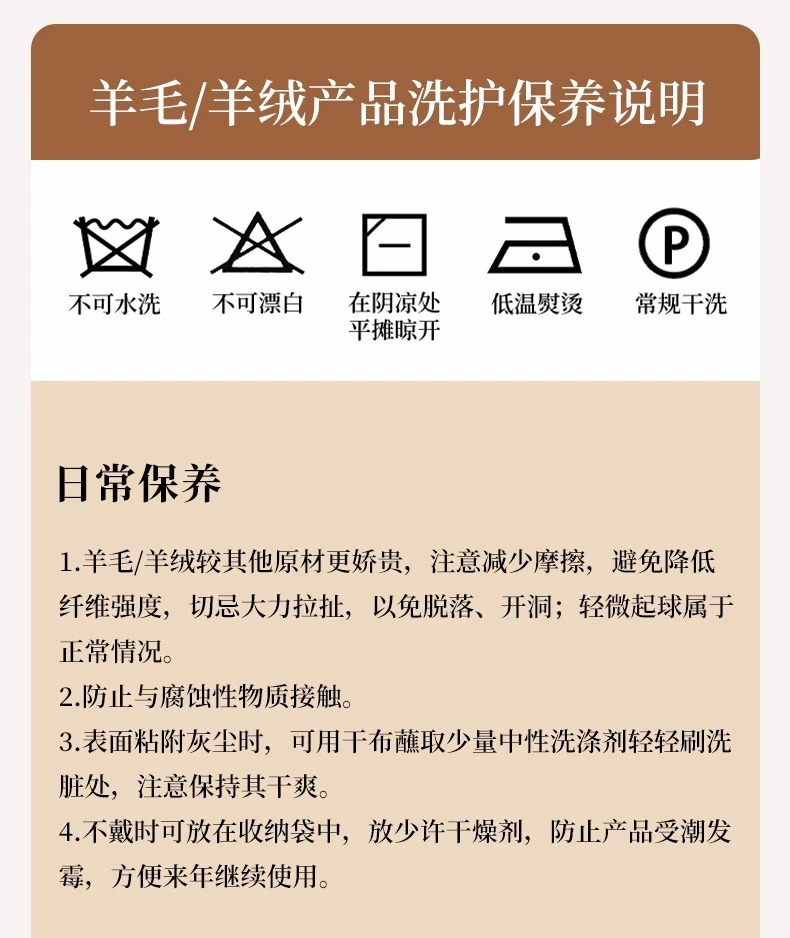 羊毛/羊绒产品洗护保养说明

P

不可水洗　不可漂白　在阴凉处平摊晾开　低温熨烫　常规干洗

日常保养

1.羊毛/羊绒较其他原材更娇贵，注意减少摩擦，避免降低纤维强度，切忌大力拉扯，以免脱落、开洞；轻微起球属于正常情况。
2.防止与腐蚀性物质接触。
3.表面粘附灰尘时，可用干布蘸取少量中性洗涤剂轻轻刷洗脏处，注意保持其干爽。
4.不戴时可放在收纳袋中，放少许干燥剂，防止产品受潮发霉，方便来年继续使用。